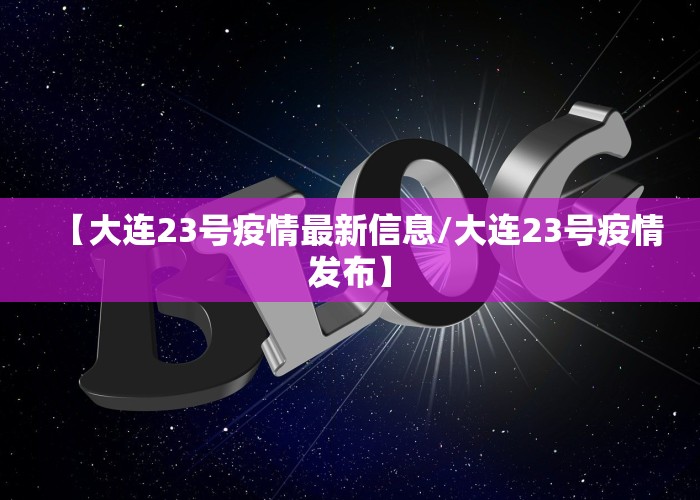 BLOG

【大连23号疫情最新信息/大连23号疫情发布】